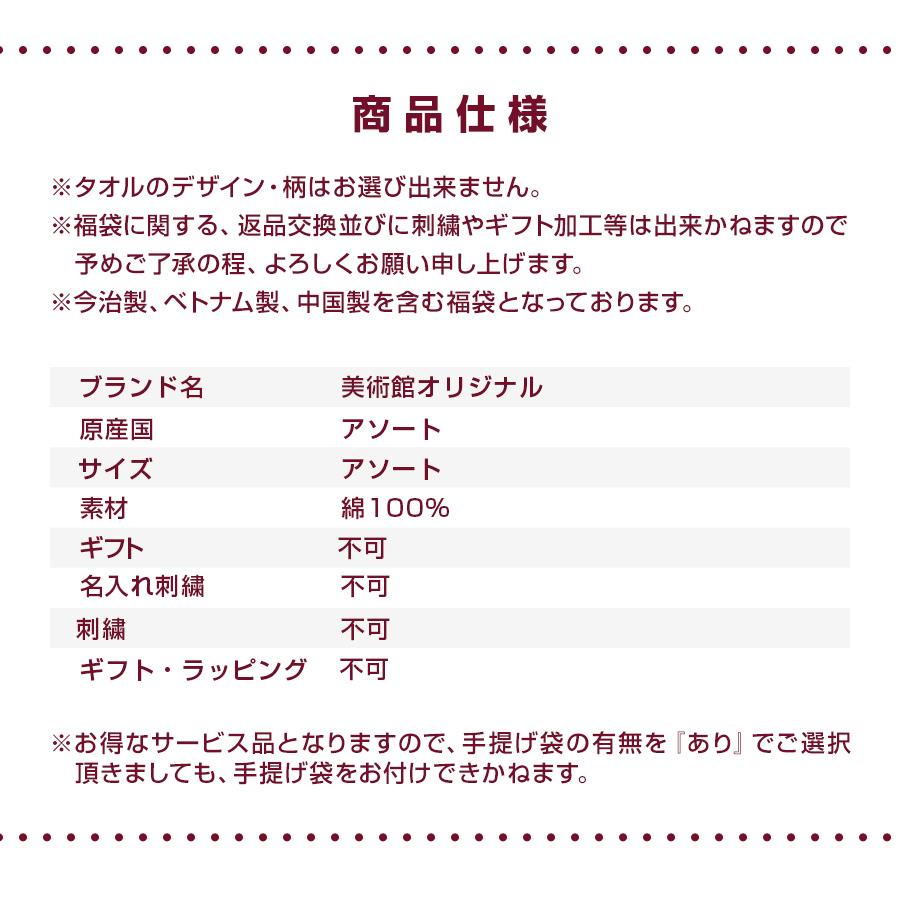 商品仕様

※タオルのデザイン・柄はお選び出来ません。
※福袋に関する、返品交換並びに刺繍やギフト加工等は出来かねますので予めご了承の程、よろしくお願い申し上げます。
※今治製、ベトナム製、中国製を含む福袋となっております。

| ブランド名 | 美術館オリジナル |
|---|---|
| 原産国 | アソート |
| サイズ | アソート |
| 素材 | 綿100% |
| ギフト | 不可 |
| 名入れ刺繍 | 不可 |
| 刺繍 | 不可 |
| ギフト・ラッピング | 不可 |

※お得なサービス品となりますので、手提げ袋の有無を『あり』でご選択頂きましても、手提げ袋をお付けできかねます。